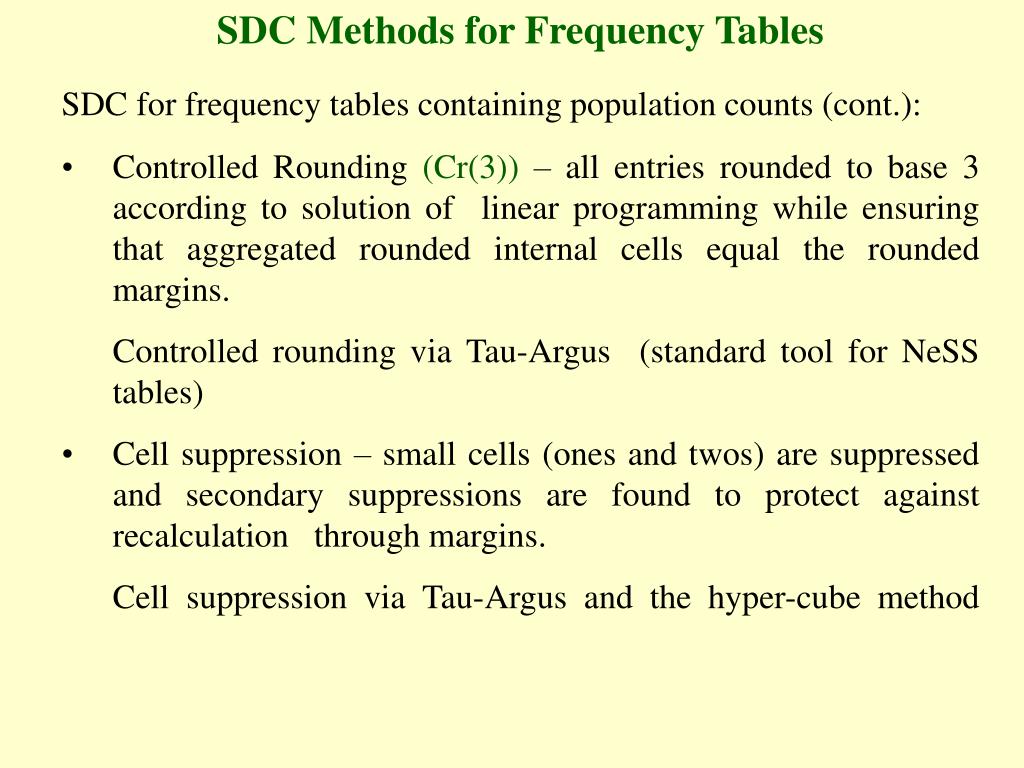 SDC Methods for Frequency Tables

SDC for frequency tables containing population counts (cont.):

• Controlled Rounding (Cr(3)) – all entries rounded to base 3 according to solution of linear programming while ensuring that aggregated rounded internal cells equal the rounded margins.

Controlled rounding via Tau-Argus (standard tool for NeSS tables)

• Cell suppression – small cells (ones and twos) are suppressed and secondary suppressions are found to protect against recalculation through margins.

Cell suppression via Tau-Argus and the hyper-cube method